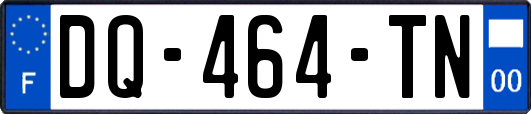 F
DQ-464-TN
00